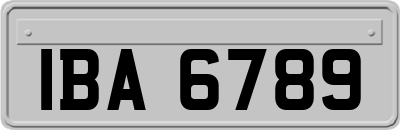 IBA 6789